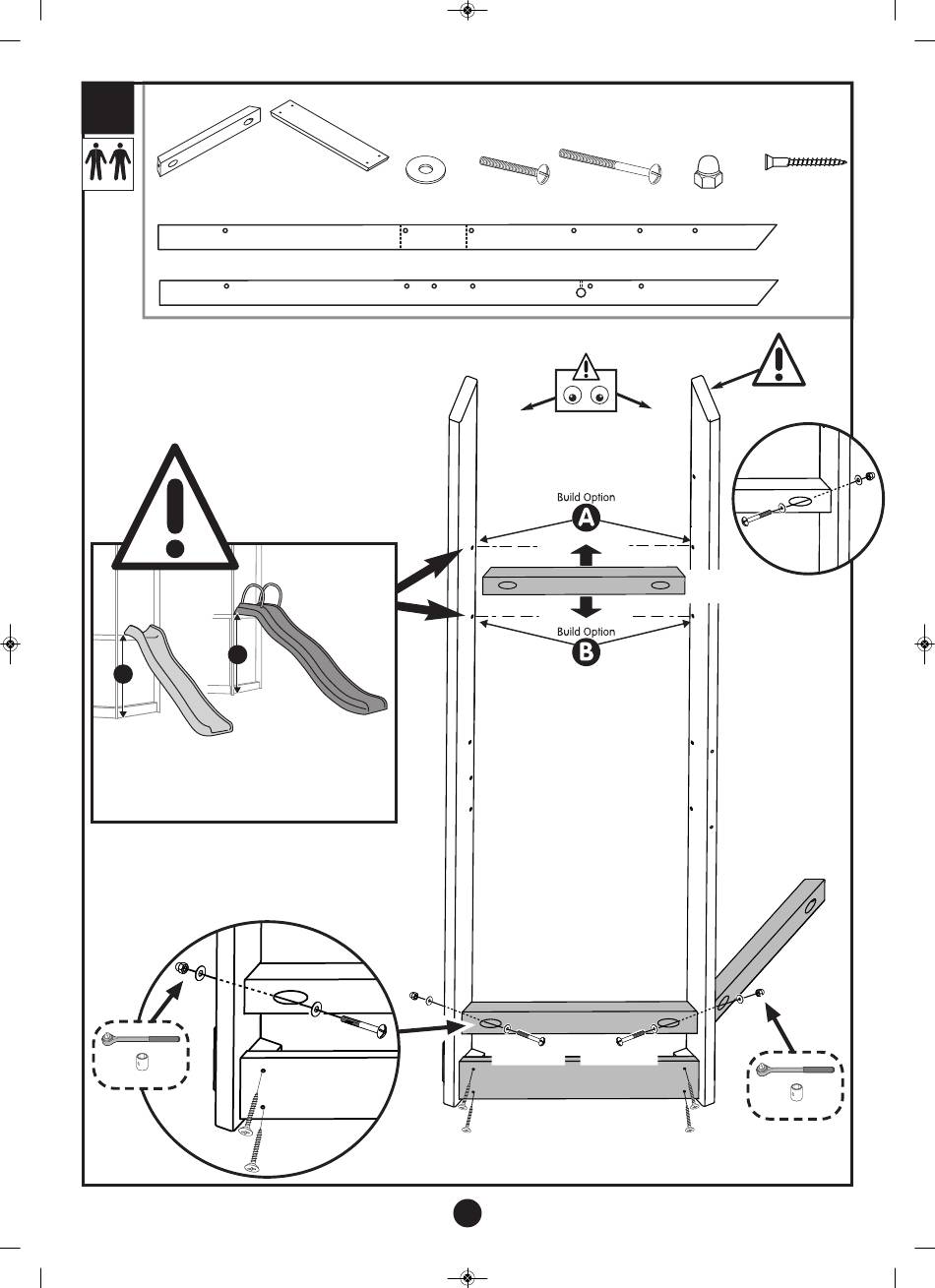 Build Option
A
Build Option
B